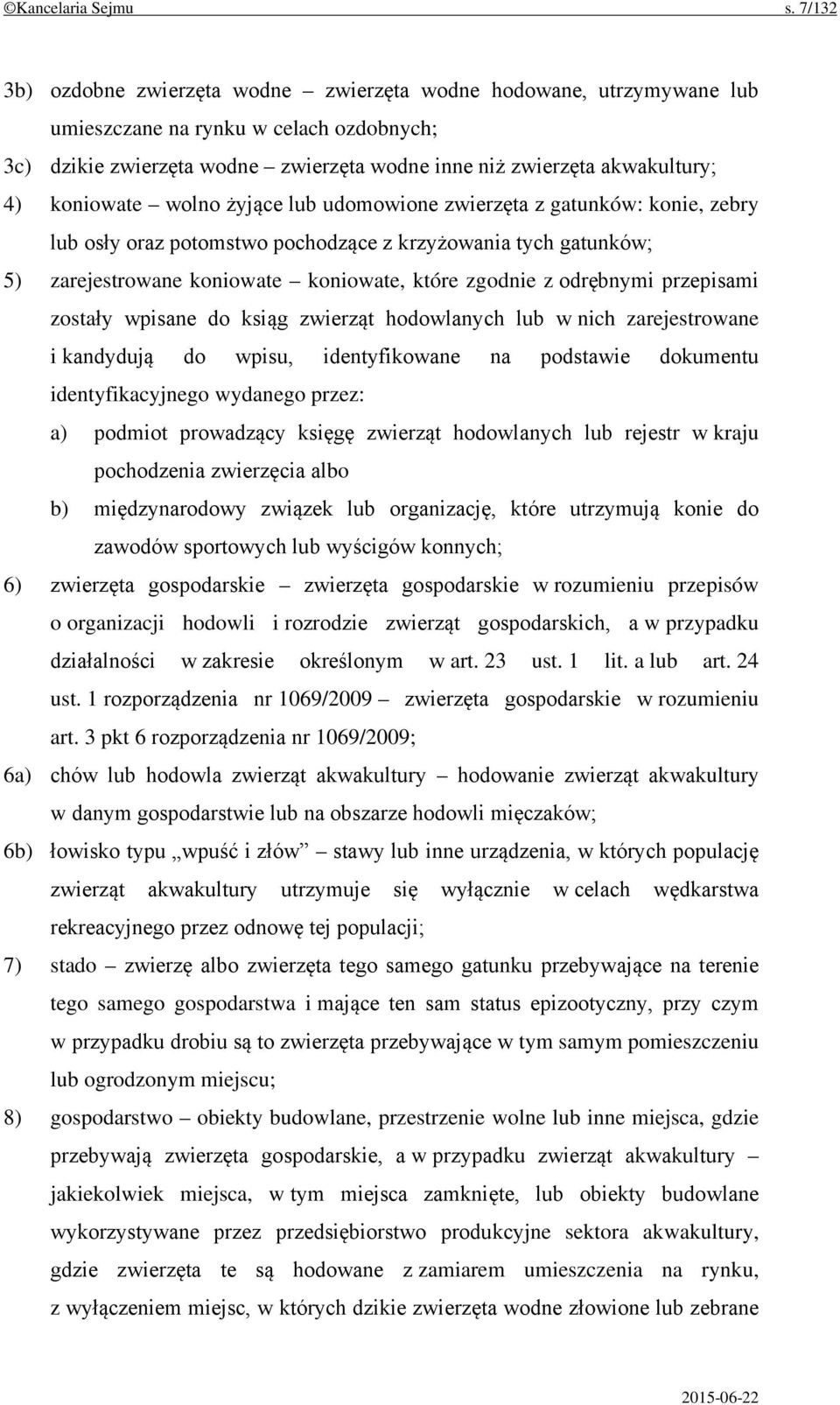 ©Kancelaria Sejmu s. 7/132

3b) ozdobne zwierzęta wodne – zwierzęta wodne hodowane, utrzymywane lub umieszczane na rynku w celach ozdobnych;

3c) dzikie zwierzęta wodne – zwierzęta wodne inne niż zwierzęta akwakultury;

4) koniowate – wolno żyjące lub udomowione zwierzęta z gatunków: konie, zebry lub osły oraz potomstwo pochodzące z krzyżowania tych gatunków;

5) zarejestrowane koniowate – koniowate, które zgodnie z odrębnymi przepisami zostały wpisane do ksiąg zwierząt hodowlanych lub w nich zarejestrowane i kandydują do wpisu, identyfikowane na podstawie dokumentu identyfikacyjnego wydanego przez:

a) podmiot prowadzący księgę zwierząt hodowlanych lub rejestr w kraju pochodzenia zwierzęcia albo

b) międzynarodowy związek lub organizację, które utrzymują konie do zawodów sportowych lub wyścigów konnych;

6) zwierzęta gospodarskie – zwierzęta gospodarskie w rozumieniu przepisów o organizacji hodowli i rozrodzie zwierząt gospodarskich, a w przypadku działalności w zakresie określonym w art. 23 ust. 1 lit. a lub art. 24 ust. 1 rozporządzenia nr 1069/2009 – zwierzęta gospodarskie w rozumieniu art. 3 pkt 6 rozporządzenia nr 1069/2009;

6a) chów lub hodowla zwierząt akwakultury – hodowanie zwierząt akwakultury w danym gospodarstwie lub na obszarze hodowli mięczaków;

6b) łowisko typu „wpuść i złów” – stawy lub inne urządzenia, w których populację zwierząt akwakultury utrzymuje się wyłącznie w celach wędkarstwa rekreacyjnego przez odnowę tej populacji;

7) stado – zwierzę albo zwierzęta tego samego gatunku przebywające na terenie tego samego gospodarstwa i mające ten sam status epizootyczny, przy czym w przypadku drobiu są to zwierzęta przebywające w tym samym pomieszczeniu lub ogrodzonym miejscu;

8) gospodarstwo – obiekty budowlane, przestrzenie wolne lub inne miejsca, gdzie przebywają zwierzęta gospodarskie, a w przypadku zwierząt akwakultury – jakiekolwiek miejsca, w tym miejsca zamknięte, lub obiekty budowlane wykorzystywane przez przedsiębiorstwo produkcyjne sektora akwakultury, gdzie zwierzęta te są hodowane z zamiarem umieszczenia na rynku, z wyłączeniem miejsc, w których dzikie zwierzęta wodne złowione lub zebrane

2015-06-22